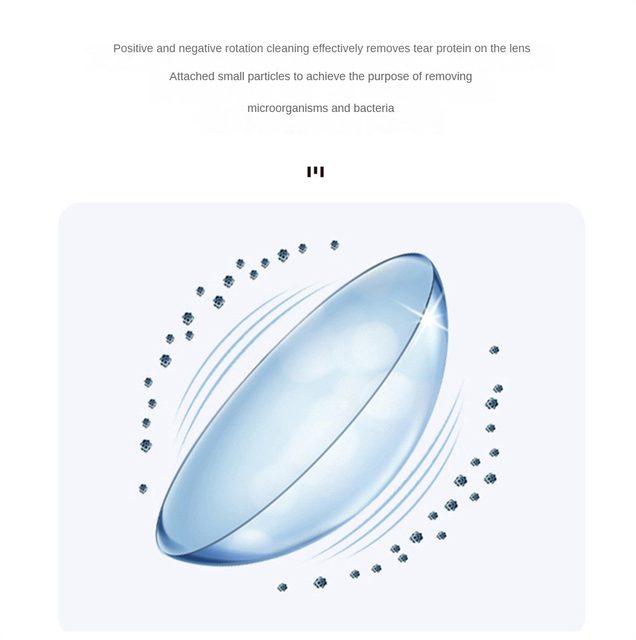 Positive and negative rotation cleaning effectively removes tear protein on the lens

Attached small particles to achieve the purpose of removing

microorganisms and bacteria